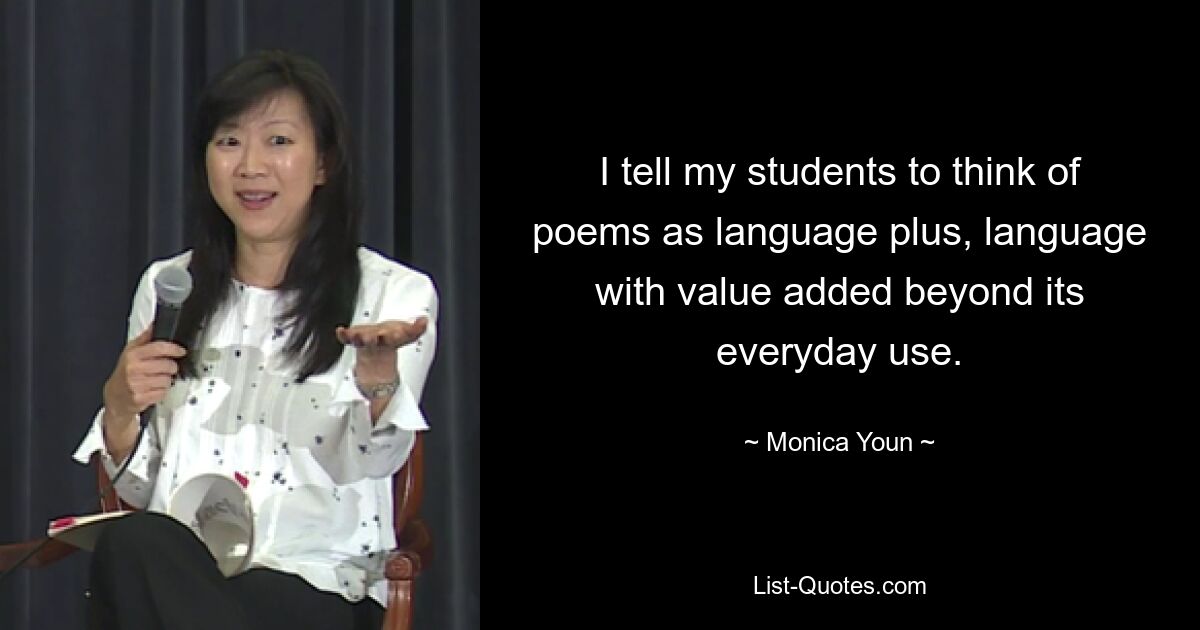 I tell my students to think of poems as language plus, language with value added beyond its everyday use.

~ Monica Youn ~

List-Quotes.com